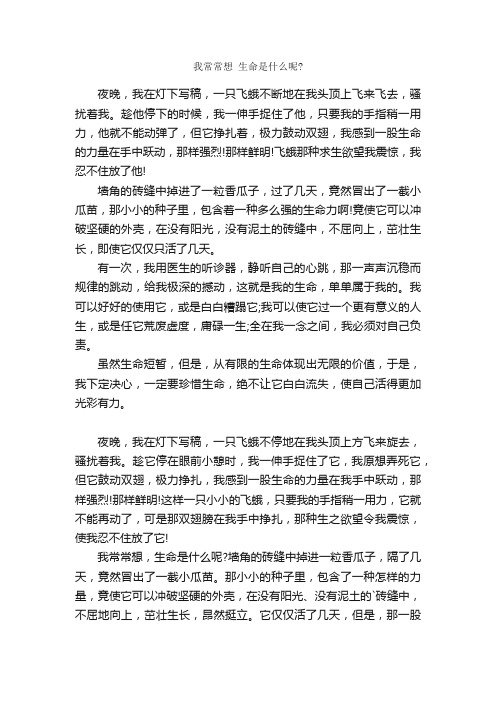 我常常想 生命是什么呢?

夜晚，我在灯下写稿，一只飞蛾不断地在我头顶上飞来飞去，骚扰着我。趁他停下的时候，我一伸手捉住了他，只要我的手指稍一用力，他就不能动弹了，但它挣扎着，极力鼓动双翅，我感到一股生命的力量在手中跃动，那样强烈!那样鲜明!飞蛾那种求生欲望我震惊，我忍不住放了他!

墙角的砖缝中掉进了一粒香瓜子，过了几天，竟然冒出了一截小瓜苗，那小小的种子里，包含着一种多么强的生命力啊!竟使它可以冲破坚硬的外壳，在没有阳光，没有泥土的砖缝中，不屈向上，茁壮生长，即使它仅仅只活了几天。

有一次，我用医生的听诊器，静听自己的心跳，那一声声沉稳而规律的跳动，给我极深的撼动，这就是我的生命，单单属于我的。我可以好好的使用它，或是白白糟蹋它;我可以使它过一个更有意义的人生，或是任它荒废虚度，庸碌一生;全在我一念之间，我必须对自己负责。

虽然生命短暂，但是，从有限的生命体现出无限的价值，于是，我下定决心，一定要珍惜生命，绝不让它白白流失，使自己活得更加光彩有力。

夜晚，我在灯下写稿，一只飞蛾不停地在我头顶上方飞来旋去，骚扰着我。趁它停在眼前小憩时，我一伸手捉住了它，我原想弄死它，但它鼓动双翅，极力挣扎，我感到一股生命的力量在我手中跃动，那样强烈!那样鲜明!这样一只小小的飞蛾，只要我的手指稍一用力，它就不能再动了，可是那双翅膀在我手中挣扎，那种生之欲望令我震惊，使我忍不住放了它!

我常常想，生命是什么呢?墙角的砖缝中掉进一粒香瓜子，隔了几天，竟然冒出了一截小瓜苗。那小小的种子里，包含了一种怎样的力量，竟使它可以冲破坚硬的外壳，在没有阳光、没有泥土的`砖缝中，不屈地向上，茁壮生长，昂然挺立。它仅仅活了几天，但是，那一股